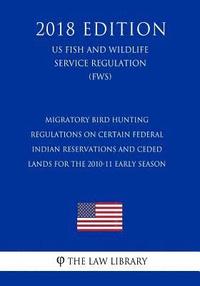 2018 EDITION

US FISH AND WILDLIFE SERVICE REGULATION (FWS)

MIGRATORY BIRD HUNTING REGULATIONS ON CERTAIN FEDERAL INDIAN RESERVATIONS AND CEDED LANDS FOR THE 2010-11 EARLY SEASON

THE LAW LIBRARY